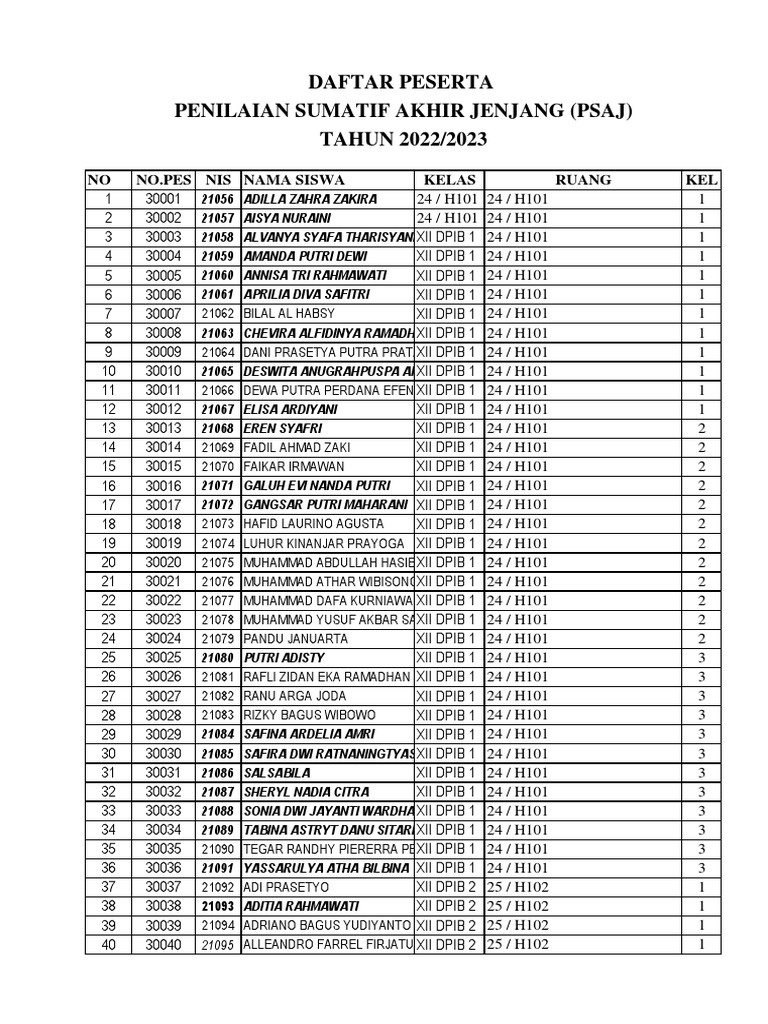 DAFTAR PESERTA
PENILAIAN SUMATIF AKHIR JENJANG (PSAJ)
TAHUN 2022/2023

| NO | NO.PES | NIS | NAMA SISWA | KELAS | RUANG | KEL |
|---|---|---|---|---|---|---|
| 1 | 30001 | 21056 | ADILLA ZAHRA ZAKIRA | 24 / H101 | 24 / H101 | 1 |
| 2 | 30002 | 21057 | AISYA NURAINI | 24 / H101 | 24 / H101 | 1 |
| 3 | 30003 | 21058 | ALVANYA SYAFA THARISYAN | XII DPIB 1 | 24 / H101 | 1 |
| 4 | 30004 | 21059 | AMANDA PUTRI DEWI | XII DPIB 1 | 24 / H101 | 1 |
| 5 | 30005 | 21060 | ANNISA TRI RAHMAWATI | XII DPIB 1 | 24 / H101 | 1 |
| 6 | 30006 | 21061 | APRILIA DIVA SAFITRI | XII DPIB 1 | 24 / H101 | 1 |
| 7 | 30007 | 21062 | BILAL AL HABSY | XII DPIB 1 | 24 / H101 | 1 |
| 8 | 30008 | 21063 | CHEVIRA ALFIDINYA RAMADH | XII DPIB 1 | 24 / H101 | 1 |
| 9 | 30009 | 21064 | DANI PRASETYA PUTRA PRAT | XII DPIB 1 | 24 / H101 | 1 |
| 10 | 30010 | 21065 | DESWITA ANUGRAHPUSPA A | XII DPIB 1 | 24 / H101 | 1 |
| 11 | 30011 | 21066 | DEWA PUTRA PERDANA EFEN | XII DPIB 1 | 24 / H101 | 1 |
| 12 | 30012 | 21067 | ELISA ARDIYANI | XII DPIB 1 | 24 / H101 | 1 |
| 13 | 30013 | 21068 | EREN SYAFRI | XII DPIB 1 | 24 / H101 | 2 |
| 14 | 30014 | 21069 | FADIL AHMAD ZAKI | XII DPIB 1 | 24 / H101 | 2 |
| 15 | 30015 | 21070 | FAIKAR IRMAWAN | XII DPIB 1 | 24 / H101 | 2 |
| 16 | 30016 | 21071 | GALUH EVI NANDA PUTRI | XII DPIB 1 | 24 / H101 | 2 |
| 17 | 30017 | 21072 | GANGSAR PUTRI MAHARANI | XII DPIB 1 | 24 / H101 | 2 |
| 18 | 30018 | 21073 | HAFID LAURINO AGUSTA | XII DPIB 1 | 24 / H101 | 2 |
| 19 | 30019 | 21074 | LUHUR KINANJAR PRAYOGA | XII DPIB 1 | 24 / H101 | 2 |
| 20 | 30020 | 21075 | MUHAMMAD ABDULLAH HASIE | XII DPIB 1 | 24 / H101 | 2 |
| 21 | 30021 | 21076 | MUHAMMAD ATHAR WIBISONO | XII DPIB 1 | 24 / H101 | 2 |
| 22 | 30022 | 21077 | MUHAMMAD DAFA KURNIAWA | XII DPIB 1 | 24 / H101 | 2 |
| 23 | 30023 | 21078 | MUHAMMAD YUSUF AKBAR SA | XII DPIB 1 | 24 / H101 | 2 |
| 24 | 30024 | 21079 | PANDU JANUARTA | XII DPIB 1 | 24 / H101 | 2 |
| 25 | 30025 | 21080 | PUTRI ADISTY | XII DPIB 1 | 24 / H101 | 3 |
| 26 | 30026 | 21081 | RAFLI ZIDAN EKA RAMADHAN | XII DPIB 1 | 24 / H101 | 3 |
| 27 | 30027 | 21082 | RANU ARGA JODA | XII DPIB 1 | 24 / H101 | 3 |
| 28 | 30028 | 21083 | RIZKY BAGUS WIBOWO | XII DPIB 1 | 24 / H101 | 3 |
| 29 | 30029 | 21084 | SAFINA ARDELIA AMRI | XII DPIB 1 | 24 / H101 | 3 |
| 30 | 30030 | 21085 | SAFIRA DWI RATNANINGTYAS | XII DPIB 1 | 24 / H101 | 3 |
| 31 | 30031 | 21086 | SALSABILA | XII DPIB 1 | 24 / H101 | 3 |
| 32 | 30032 | 21087 | SHERYL NADIA CITRA | XII DPIB 1 | 24 / H101 | 3 |
| 33 | 30033 | 21088 | SONIA DWI JAYANTI WARDHA | XII DPIB 1 | 24 / H101 | 3 |
| 34 | 30034 | 21089 | TABINA ASTRYT DANU SITARI | XII DPIB 1 | 24 / H101 | 3 |
| 35 | 30035 | 21090 | TEGAR RANDHY PIERERRA PE | XII DPIB 1 | 24 / H101 | 3 |
| 36 | 30036 | 21091 | YASSARULYA ATHA BILBINA | XII DPIB 1 | 24 / H101 | 3 |
| 37 | 30037 | 21092 | ADI PRASETYO | XII DPIB 2 | 25 / H102 | 1 |
| 38 | 30038 | 21093 | ADITIA RAHMAWATI | XII DPIB 2 | 25 / H102 | 1 |
| 39 | 30039 | 21094 | ADRIANO BAGUS YUDIYANTO | XII DPIB 2 | 25 / H102 | 1 |
| 40 | 30040 | 21095 | ALLEANDRO FARREL FIRJATU | XII DPIB 2 | 25 / H102 | 1 |